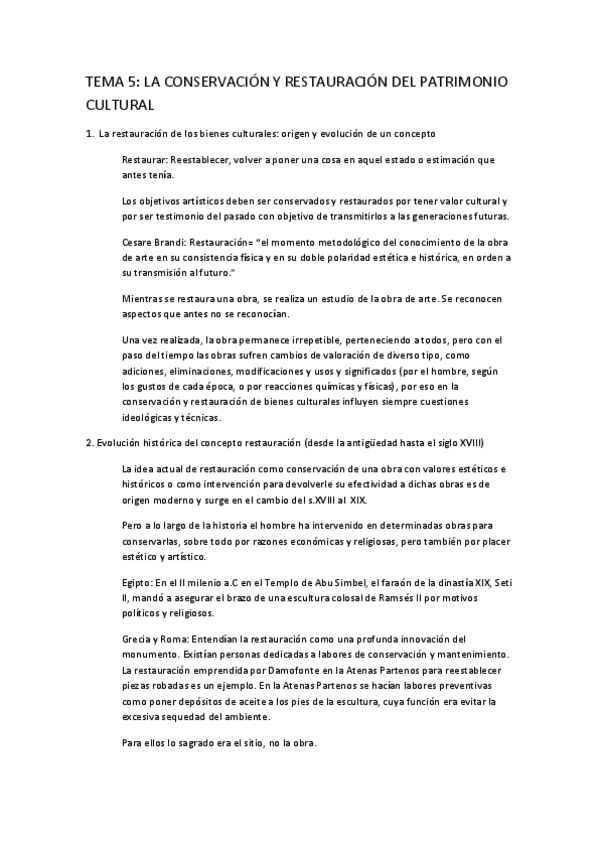 TEMA 5: LA CONSERVACIÓN Y RESTAURACIÓN DEL PATRIMONIO CULTURAL

1. La restauración de los bienes culturales: origen y evolución de un concepto

Restaurar: Reestablecer, volver a poner una cosa en aquel estado o estimación que antes tenía.

Los objetivos artísticos deben ser conservados y restaurados por tener valor cultural y por ser testimonio del pasado con objetivo de transmitirlos a las generaciones futuras.

Cesare Brandi: Restauración= "el momento metodológico del conocimiento de la obra de arte en su consistencia física y en su doble polaridad estética e histórica, en orden a su transmisión al futuro."

Mientras se restaura una obra, se realiza un estudio de la obra de arte. Se reconocen aspectos que antes no se reconocían.

Una vez realizada, la obra permanece irrepetible, perteneciendo a todos, pero con el paso del tiempo las obras sufren cambios de valoración de diverso tipo, como adiciones, eliminaciones, modificaciones y usos y significados (por el hombre, según los gustos de cada época, o por reacciones químicas y físicas), por eso en la conservación y restauración de bienes culturales influyen siempre cuestiones ideológicas y técnicas.

2. Evolución histórica del concepto restauración (desde la antigüedad hasta el siglo XVIII)

La idea actual de restauración como conservación de una obra con valores estéticos e históricos o como intervención para devolverle su efectividad a dichas obras es de origen moderno y surge en el cambio del s.XVIII al XIX.

Pero a lo largo de la historia el hombre ha intervenido en determinadas obras para conservarlas, sobre todo por razones económicas y religiosas, pero también por placer estético y artístico.

Egipto: En el II milenio a.C en el Templo de Abu Simbel, el faraón de la dinastía XIX, Seti II, mandó a asegurar el brazo de una escultura colosal de Ramsés II por motivos políticos y religiosos.

Grecia y Roma: Entendían la restauración como una profunda innovación del monumento. Existían personas dedicadas a labores de conservación y mantenimiento. La restauración emprendida por Damofonte en la Atenas Partenos para reestablecer piezas robadas es un ejemplo. En la Atenas Partenos se hacían labores preventivas como poner depósitos de aceite a los pies de la escultura, cuya función era evitar la excesiva sequedad del ambiente.

Para ellos lo sagrado era el sitio, no la obra.